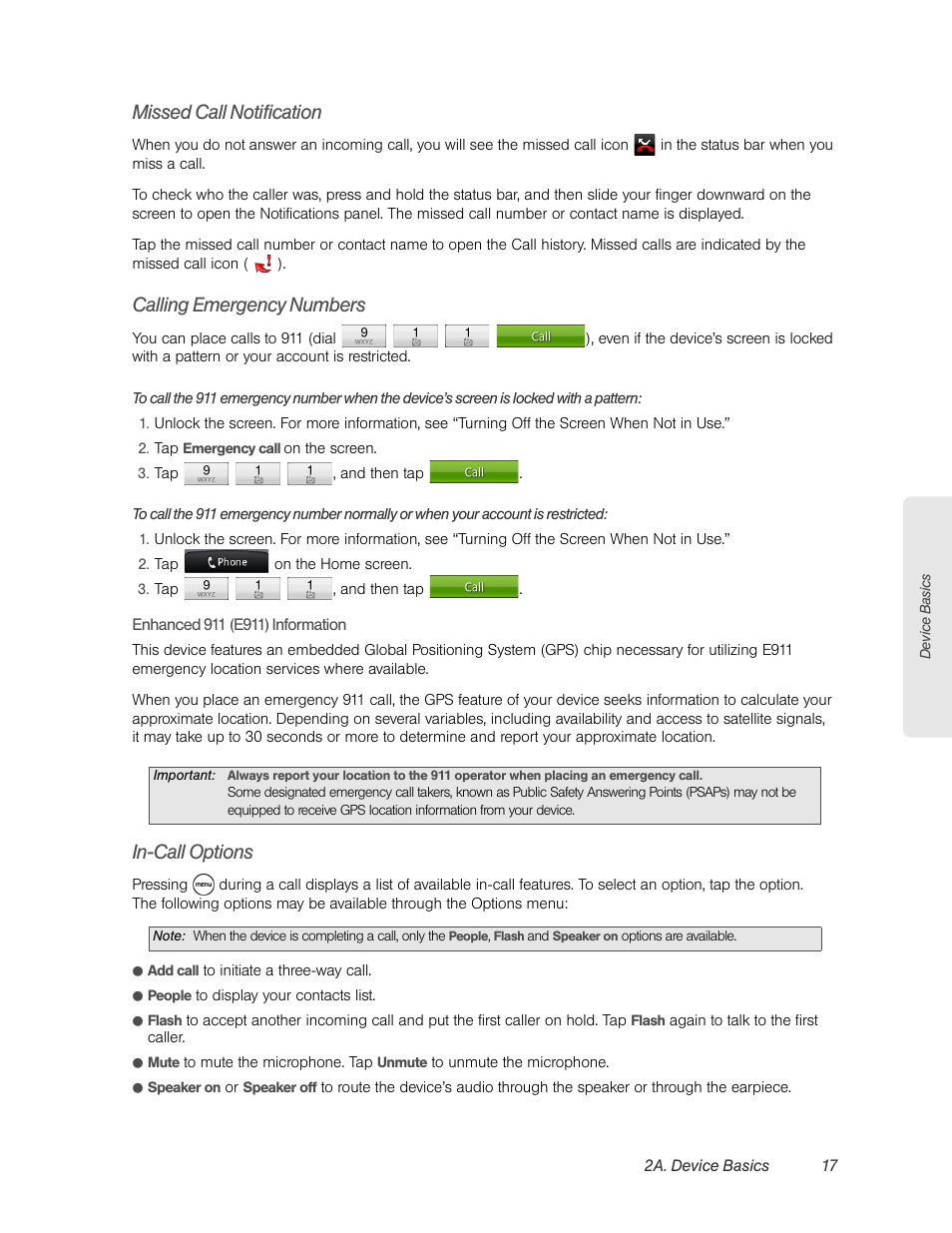 Missed Call Notification

When you do not answer an incoming call, you will see the missed call icon in the status bar when you miss a call.

To check who the caller was, press and hold the status bar, and then slide your finger downward on the screen to open the Notifications panel. The missed call number or contact name is displayed.

Tap the missed call number or contact name to open the Call history. Missed calls are indicated by the missed call icon ( ).

Calling Emergency Numbers

You can place calls to 911 (dial 9 WXYZ 1 1 Call), even if the device's screen is locked with a pattern or your account is restricted.

To call the 911 emergency number when the device's screen is locked with a pattern:

1. Unlock the screen. For more information, see "Turning Off the Screen When Not in Use."
2. Tap Emergency call on the screen.
3. Tap 9 WXYZ 1 1, and then tap Call.

To call the 911 emergency number normally or when your account is restricted:

1. Unlock the screen. For more information, see "Turning Off the Screen When Not in Use."
2. Tap Phone on the Home screen.
3. Tap 9 WXYZ 1 1, and then tap Call.

Enhanced 911 (E911) Information

This device features an embedded Global Positioning System (GPS) chip necessary for utilizing E911 emergency location services where available.

When you place an emergency 911 call, the GPS feature of your device seeks information to calculate your approximate location. Depending on several variables, including availability and access to satellite signals, it may take up to 30 seconds or more to determine and report your approximate location.

Important: Always report your location to the 911 operator when placing an emergency call. Some designated emergency call takers, known as Public Safety Answering Points (PSAPs) may not be equipped to receive GPS location information from your device.

In-Call Options

Pressing menu during a call displays a list of available in-call features. To select an option, tap the option. The following options may be available through the Options menu:

Note: When the device is completing a call, only the People, Flash and Speaker on options are available.

● Add call to initiate a three-way call.
● People to display your contacts list.
● Flash to accept another incoming call and put the first caller on hold. Tap Flash again to talk to the first caller.
● Mute to mute the microphone. Tap Unmute to unmute the microphone.
● Speaker on or Speaker off to route the device's audio through the speaker or through the earpiece.

Device Basics

2A. Device Basics 17